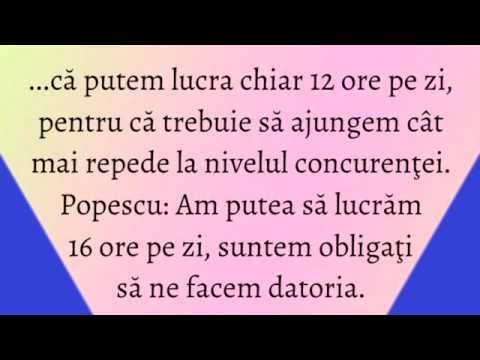 ...că putem lucra chiar 12 ore pe zi, pentru că trebuie să ajungem cât mai repede la nivelul concurenţei.
Popescu: Am putea să lucrăm 16 ore pe zi, suntem obligaţi să ne facem datoria.